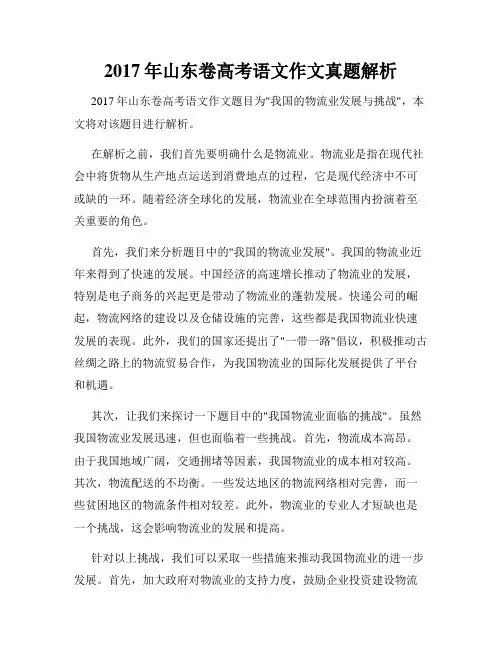 2017 年山东卷高考语文作文真题解析

2017 年山东卷高考语文作文题目为"我国的物流业发展与挑战"，本文将对该题目进行解析。

在解析之前，我们首先要明确什么是物流业。物流业是指在现代社会中将货物从生产地点运送到消费地点的过程，它是现代经济中不可或缺的一环。随着经济全球化的发展，物流业在全球范围内扮演着至关重要的角色。

首先，我们来分析题目中的"我国的物流业发展"。我国的物流业近年来得到了快速的发展。中国经济的高速增长推动了物流业的发展，特别是电子商务的兴起更是带动了物流业的蓬勃发展。快递公司的崛起，物流网络的建设以及仓储设施的完善，这些都是我国物流业快速发展的表现。此外，我们的国家还提出了"一带一路"倡议，积极推动古丝绸之路上的物流贸易合作，为我国物流业的国际化发展提供了平台和机遇。

其次，让我们来探讨一下题目中的"我国物流业面临的挑战"。虽然我国物流业发展迅速，但也面临着一些挑战。首先，物流成本高昂。由于我国地域广阔，交通拥堵等因素，我国物流业的成本相对较高。其次，物流配送的不均衡。一些发达地区的物流网络相对完善，而一些贫困地区的物流条件相对较差。此外，物流业的专业人才短缺也是一个挑战，这会影响物流业的发展和提高。

针对以上挑战，我们可以采取一些措施来推动我国物流业的进一步发展。首先，加大政府对物流业的支持力度，鼓励企业投资建设物流